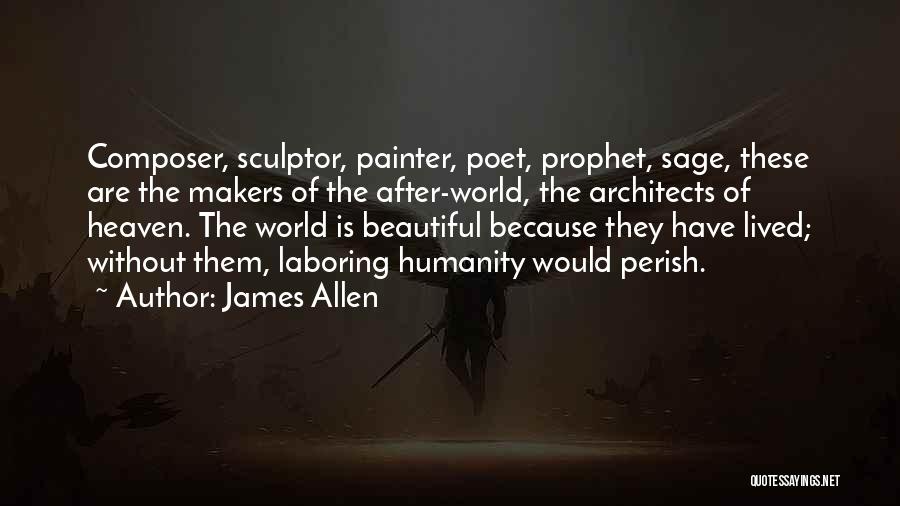 Composer, sculptor, painter, poet, prophet, sage, these are the makers of the after-world, the architects of heaven. The world is beautiful because they have lived; without them, laboring humanity would perish.

~ Author: James Allen

QUOTESSAYINGS.NET